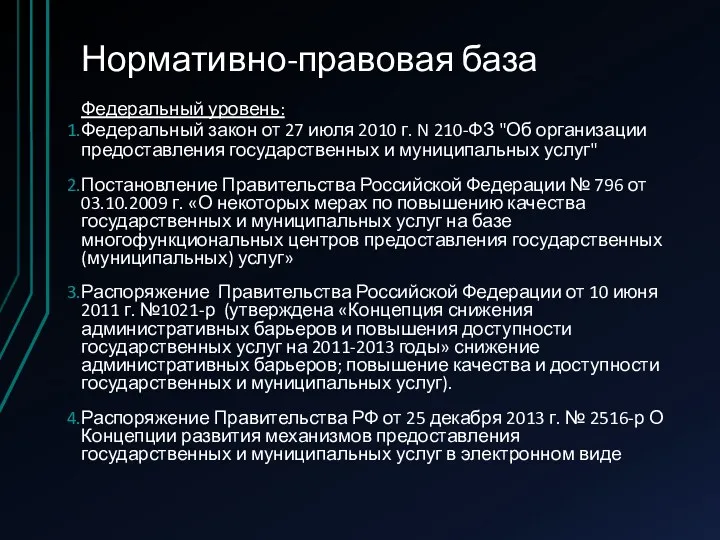 Нормативно-правовая база

Федеральный уровень:

1. Федеральный закон от 27 июля 2010 г. N 210-ФЗ "Об организации предоставления государственных и муниципальных услуг"

2. Постановление Правительства Российской Федерации № 796 от 03.10.2009 г. «О некоторых мерах по повышению качества государственных и муниципальных услуг на базе многофункциональных центров предоставления государственных (муниципальных) услуг»

3. Распоряжение Правительства Российской Федерации от 10 июня 2011 г. №1021-р (утверждена «Концепция снижения административных барьеров и повышения доступности государственных услуг на 2011-2013 годы» снижение административных барьеров; повышение качества и доступности государственных и муниципальных услуг).

4. Распоряжение Правительства РФ от 25 декабря 2013 г. № 2516-р О Концепции развития механизмов предоставления государственных и муниципальных услуг в электронном виде